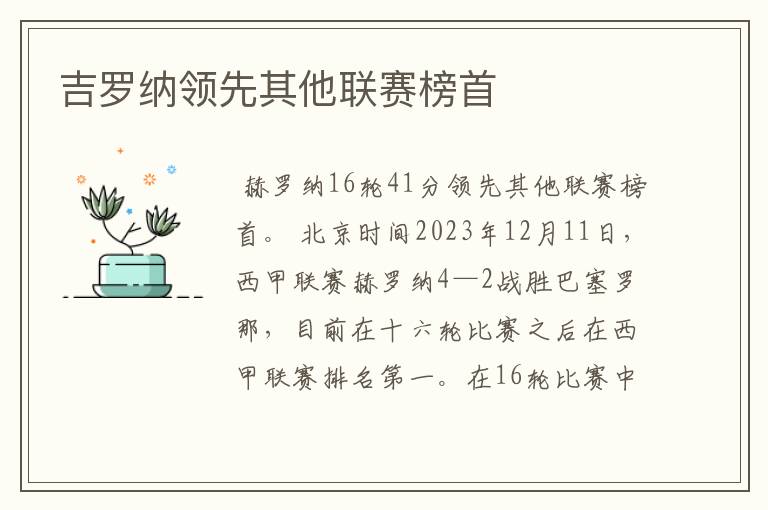 吉罗纳领先其他联赛榜首

赫罗纳16轮41分领先其他联赛榜首。 北京时间2023年12月11日，西甲联赛赫罗纳4—2战胜巴塞罗那，目前在十六轮比赛之后在西甲联赛排名第一。在16轮比赛中